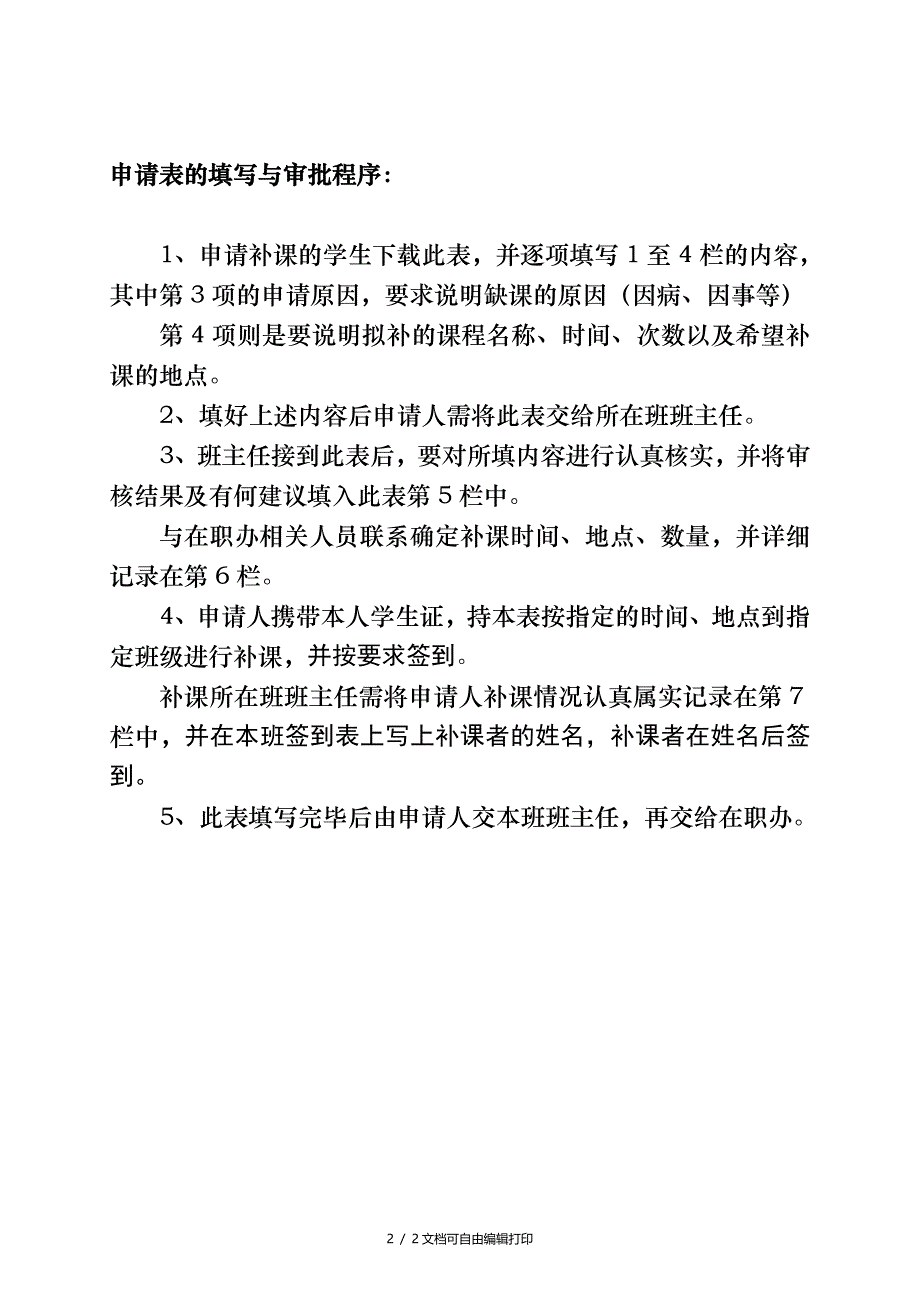 申请表的填写与审批程序：

1、申请补课的学生下载此表，并逐项填写 1 至 4 栏的内容，其中第 3 项的申请原因，要求说明缺课的原因（因病、因事等）

第 4 项则是要说明拟补的课程名称、时间、次数以及希望补课的地点。

2、填好上述内容后申请人需将此表交给所在班班主任。

3、班主任接到此表后，要对所填内容进行认真核实，并将审核结果及有何建议填入此表第 5 栏中。

与在职办相关人员联系确定补课时间、地点、数量，并详细记录在第 6 栏。

4、申请人携带本人学生证，持本表按指定的时间、地点到指定班级进行补课，并按要求签到。

补课所在班班主任需将申请人补课情况认真属实记录在第 7 栏中，并在本班签到表上写上补课者的姓名，补课者在姓名后签到。

5、此表填写完毕后由申请人交本班班主任，再交给在职办。

2 / 2 文档可自由编辑打印